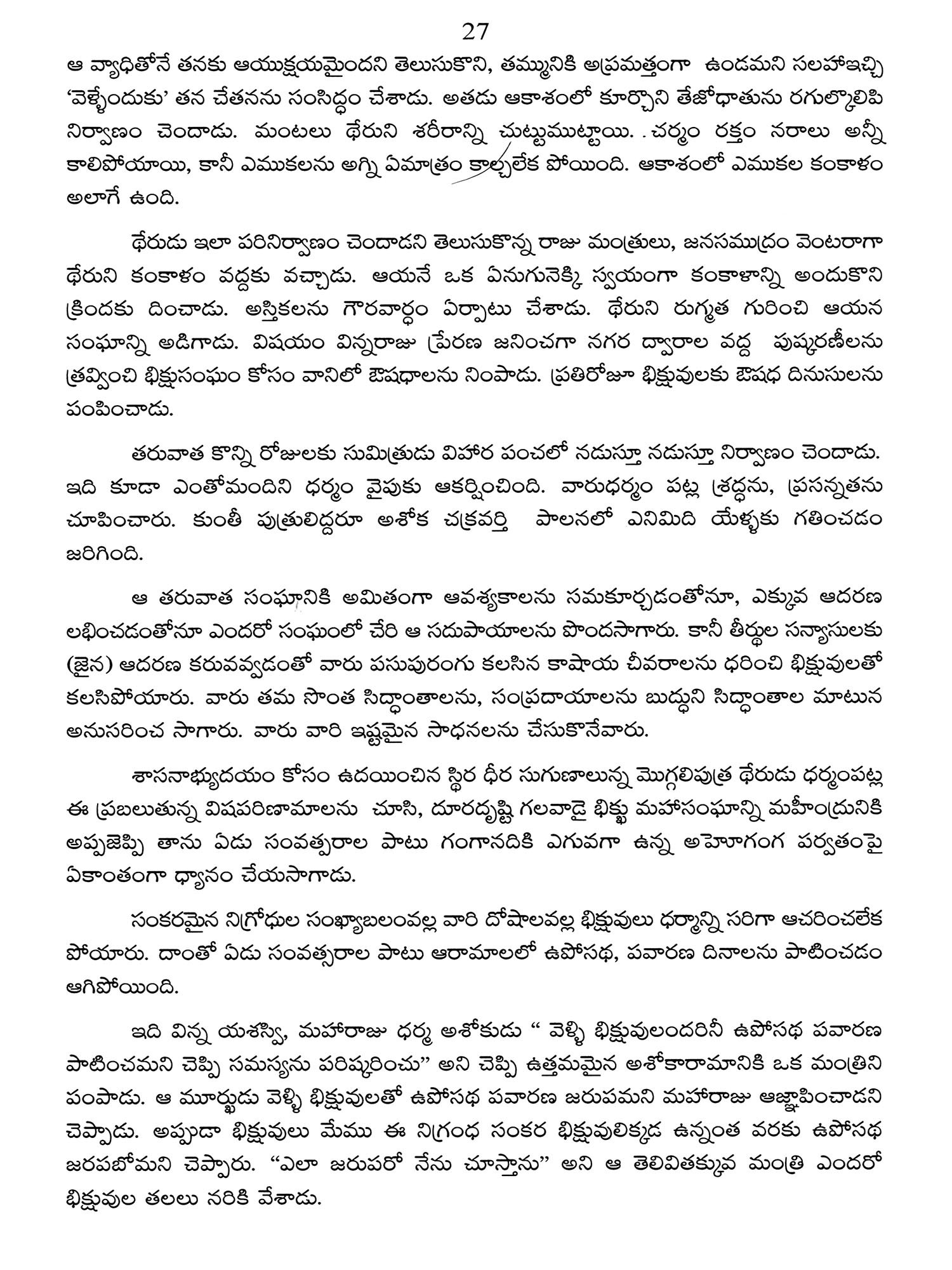 27

ఆ వ్యాధితోనే తనకు ఆయుక్షయమైందని తెలుసుకొని, తమ్మునికి అప్రమత్తంగా ఉండమని సలహాఇచ్చి 'వెళ్ళేందుకు' తన చేతనను సంసిద్ధం చేశాడు. అతడు ఆకాశంలో కూర్చొని తేజోధాతును రగుల్కొలిపి నిర్వాణం చెందాడు. మంటలు థేరుని శరీరాన్ని చుట్టుముట్టాయి. చర్మం రక్తం నరాలు అన్నీ కాలిపోయాయి, కానీ ఎముకలను అగ్ని ఏమాత్రం కాల్చలేక పోయింది. ఆకాశంలో ఎముకల కంకాళం అలాగే ఉంది.

థేరుడు ఇలా పరినిర్వాణం చెందాడని తెలుసుకొన్న రాజు మంత్రులు, జనసముద్రం వెంటరాగా థేరుని కంకాళం వద్దకు వచ్చాడు. ఆయనే ఒక ఏనుగునెక్కి స్వయంగా కంకాళాన్ని అందుకొని క్రిందకు దించాడు. అస్తికలను గౌరవార్థం ఏర్పాటు చేశాడు. థేరుని రుగ్మత గురించి ఆయన సంఘాన్ని అడిగాడు. విషయం విన్నరాజు ప్రేరణ జనించగా నగర ద్వారాల వద్ద పుష్కరణీలను త్రవ్వించి భిక్షుసంఘం కోసం వానిలో ఔషధాలను నింపాడు. ప్రతిరోజూ భిక్షువులకు ఔషధ దినుసులను పంపించాడు.

తరువాత కొన్ని రోజులకు సుమిత్రుడు విహార పంచలో నడుస్తూ నడుస్తూ నిర్వాణం చెందాడు. ఇది కూడా ఎంతోమందిని ధర్మం వైపుకు ఆకర్షించింది. వారుధర్మం పట్ల శ్రద్ధను, ప్రసన్నతను చూపించారు. కుంతీ పుత్రులిద్దరూ అశోక చక్రవర్తి పాలనలో ఎనిమిది యేళ్ళకు గతించడం జరిగింది.

ఆ తరువాత సంఘానికి అమితంగా ఆవశ్యకాలను సమకూర్చడంతోనూ, ఎక్కువ ఆదరణ లభించడంతోనూ ఎందరో సంఘంలో చేరి ఆ సదుపాయాలను పొందసాగారు. కానీ తీర్థుల సన్యాసులకు (జైన) ఆదరణ కరువవ్వడంతో వారు పసుపురంగు కలసిన కాషాయ చీవరాలను ధరించి భిక్షువులతో కలసిపోయారు. వారు తమ సొంత సిద్ధాంతాలను, సంప్రదాయాలను బుద్ధుని సిద్ధాంతాల మాటున అనుసరించ సాగారు. వారు వారి ఇష్టమైన సాధనలను చేసుకొనేవారు.

శాసనాభ్యుదయం కోసం ఉదయించిన స్థిర ధీర సుగుణాలున్న మొగ్గలిపుత్ర థేరుడు ధర్మంపట్ల ఈ ప్రబలుతున్న విషపరిణామాలను చూసి, దూరదృష్టి గలవాడై భిక్షు మహాసంఘాన్ని మహీంద్రునికి అప్పజెప్పి తాను ఏడు సంవత్సరాల పాటు గంగానదికి ఎగువగా ఉన్న అహోగంగ పర్వతంపై ఏకాంతంగా ధ్యానం చేయసాగాడు.

సంకరమైన నిగ్రోధుల సంఖ్యాబలంవల్ల వారి దోషాలవల్ల భిక్షువులు ధర్మాన్ని సరిగా ఆచరించలేక పోయారు. దాంతో ఏడు సంవత్సరాల పాటు ఆరామాలలో ఉపోసథ, పవారణ దినాలను పాటించడం ఆగిపోయింది.

ఇది విన్న యశస్వి, మహారాజు ధర్మ అశోకుడు " వెళ్ళి భిక్షువులందరినీ ఉపోసథ పవారణ పాటించమని చెప్పి సమస్యను పరిష్కరించు" అని చెప్పి ఉత్తమమైన అశోకారామానికి ఒక మంత్రిని పంపాడు. ఆ మూర్ఖుడు వెళ్ళి భిక్షువులతో ఉపోసథ పవారణ జరుపమని మహారాజు ఆజ్ఞాపించాడని చెప్పాడు. అప్పుడా భిక్షువులు మేము ఈ నిగ్రంధ సంకర భిక్షువులిక్కడ ఉన్నంత వరకు ఉపోసథ జరపబోమని చెప్పారు. "ఎలా జరుపరో నేను చూస్తాను" అని ఆ తెలివితక్కువ మంత్రి ఎందరో భిక్షువుల తలలు నరికి వేశాడు.